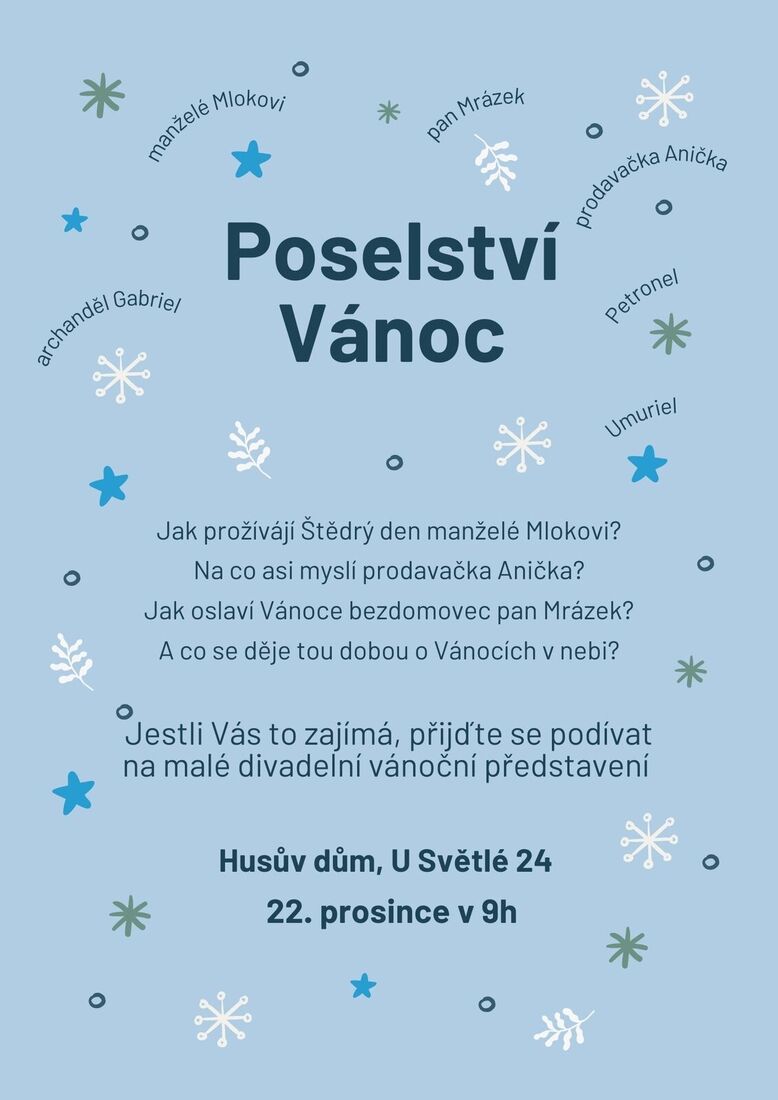 manželé Mlokovi

pan Mrázek

prodavačka Anička

archanděl Gabriel

Petronel

Umuriel

Poselství Vánoc

Jak prožívají Štědrý den manželé Mlokovi?
Na co asi myslí prodavačka Anička?
Jak oslaví Vánoce bezdomovec pan Mrázek?
A co se děje tou dobou o Vánocích v nebi?

Jestli Vás to zajímá, přijďte se podívat na malé divadelní vánoční představení

Husův dům, U Světlé 24

22. prosince v 9h